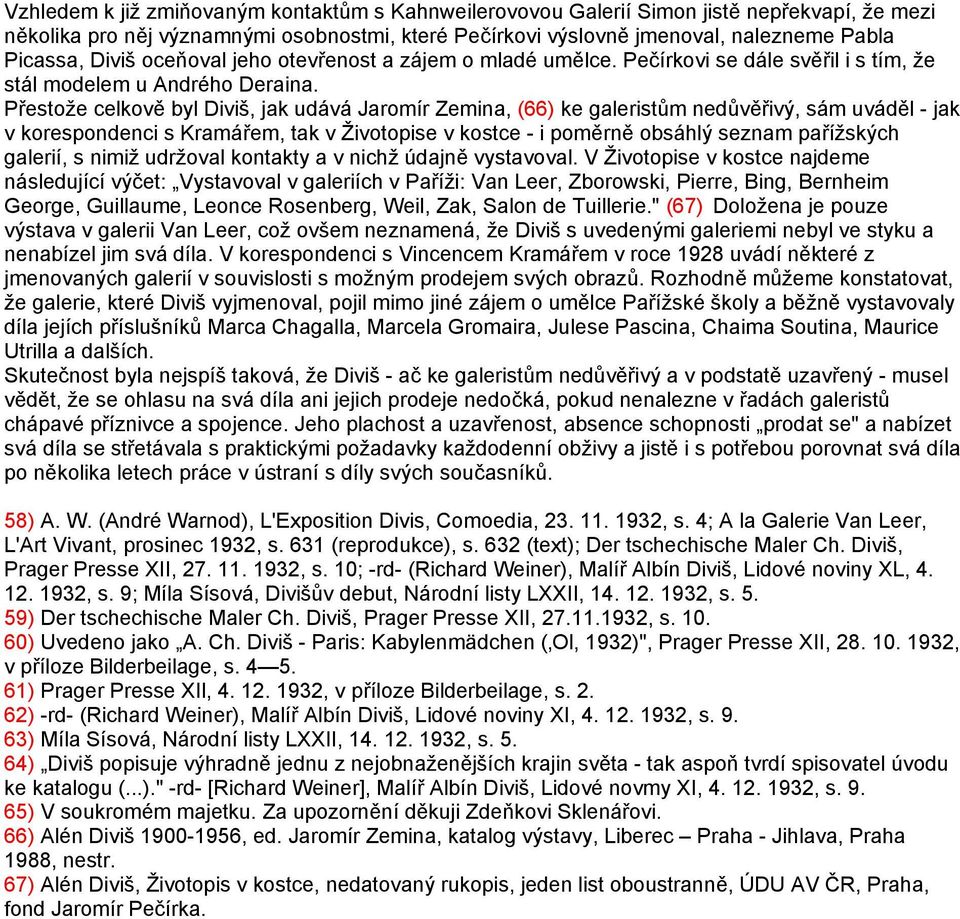 Vzhledem k již zmiňovaným kontaktům s Kahnweilerovovou Galerií Simon jistě nepřekvapí, že mezi několika pro něj významnými osobnostmi, které Pečírkovi výslovně jmenoval, nalezneme Pabla Picassa, Diviš oceňoval jeho otevřenost a zájem o mladé umělce. Pečírkovi se dále svěřil i s tím, že stál modelem u Andrého Deraina.
Přestože celkově byl Diviš, jak udává Jaromír Zemina, (66) ke galeristům nedůvěřivý, sám uváděl - jak v korespondenci s Kramářem, tak v Životopise v kostce - i poměrně obsáhlý seznam pařížských galerií, s nimiž udržoval kontakty a v nichž údajně vystavoval. V Životopise v kostce najdeme následující výčet: „Vystavoval v galeriích v Paříži: Van Leer, Zborowski, Pierre, Bing, Bernheim George, Guillaume, Leonce Rosenberg, Weil, Zak, Salon de Tuillerie." (67) Doložena je pouze výstava v galerii Van Leer, což ovšem neznamená, že Diviš s uvedenými galeriemi nebyl ve styku a nenabízel jim svá díla. V korespondenci s Vincencem Kramářem v roce 1928 uvádí některé z jmenovaných galerií v souvislosti s možným prodejem svých obrazů. Rozhodně můžeme konstatovat, že galerie, které Diviš vyjmenoval, pojil mimo jiné zájem o umělce Pařížské školy a běžně vystavovaly díla jejích příslušníků Marca Chagalla, Marcela Gromaira, Julese Pascina, Chaima Soutina, Maurice Utrilla a dalších.
Skutečnost byla nejspíš taková, že Diviš - ač ke galeristům nedůvěřivý a v podstatě uzavřený - musel vědět, že se ohlasu na svá díla ani jejich prodeje nedočká, pokud nenalezne v řadách galeristů chápavé příznivce a spojence. Jeho plachost a uzavřenost, absence schopnosti „prodat se" a nabízet svá díla se střetávala s praktickými požadavky každodenní obživy a jistě i s potřebou porovnat svá díla po několika letech práce v ústraní s díly svých současníků.

58) A. W. (André Warnod), L'Exposition Divis, Comoedia, 23. 11. 1932, s. 4; A la Galerie Van Leer, L'Art Vivant, prosinec 1932, s. 631 (reprodukce), s. 632 (text); Der tschechische Maler Ch. Diviš, Prager Presse XII, 27. 11. 1932, s. 10; -rd- (Richard Weiner), Malíř Albín Diviš, Lidové noviny XL, 4. 12. 1932, s. 9; Míla Sísová, Divišův debut, Národní listy LXXII, 14. 12. 1932, s. 5.
59) Der tschechische Maler Ch. Diviš, Prager Presse XII, 27.11.1932, s. 10.
60) Uvedeno jako „A. Ch. Diviš - Paris: Kabylenmädchen (‚Ol, 1932)", Prager Presse XII, 28. 10. 1932, v příloze Bilderbeilage, s. 4—5.
61) Prager Presse XII, 4. 12. 1932, v příloze Bilderbeilage, s. 2.
62) -rd- (Richard Weiner), Malíř Albín Diviš, Lidové noviny XI, 4. 12. 1932, s. 9.
63) Míla Sísová, Národní listy LXXII, 14. 12. 1932, s. 5.
64) „Diviš popisuje výhradně jednu z nejobnaženějších krajin světa - tak aspoň tvrdí spisovatel úvodu ke katalogu (...)." -rd- [Richard Weiner], Malíř Albín Diviš, Lidové novmy XI, 4. 12. 1932, s. 9.
65) V soukromém majetku. Za upozornění děkuji Zdeňkovi Sklenářovi.
66) Alén Diviš 1900-1956, ed. Jaromír Zemina, katalog výstavy, Liberec – Praha - Jihlava, Praha 1988, nestr.
67) Alén Diviš, Životopis v kostce, nedatovaný rukopis, jeden list oboustranně, ÚDU AV ČR, Praha, fond Jaromír Pečírka.